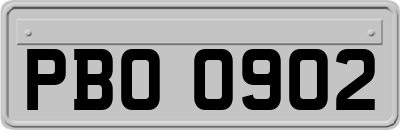 PBO 0902